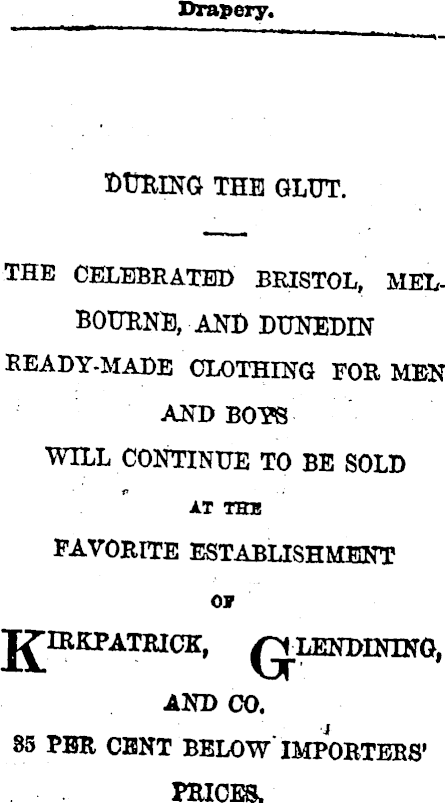 Drapery.

DURING THE GLUT.

THE CELEBRATED BRISTOL, MELBOURNE, AND DUNEDIN READY-MADE CLOTHING FOR MEN AND BOYS

WILL CONTINUE TO BE SOLD

AT THE

FAVORITE ESTABLISHMENT

OF

KIRKPATRICK, GLENDINING, AND CO.

35 PER CENT BELOW IMPORTERS' PRICES.